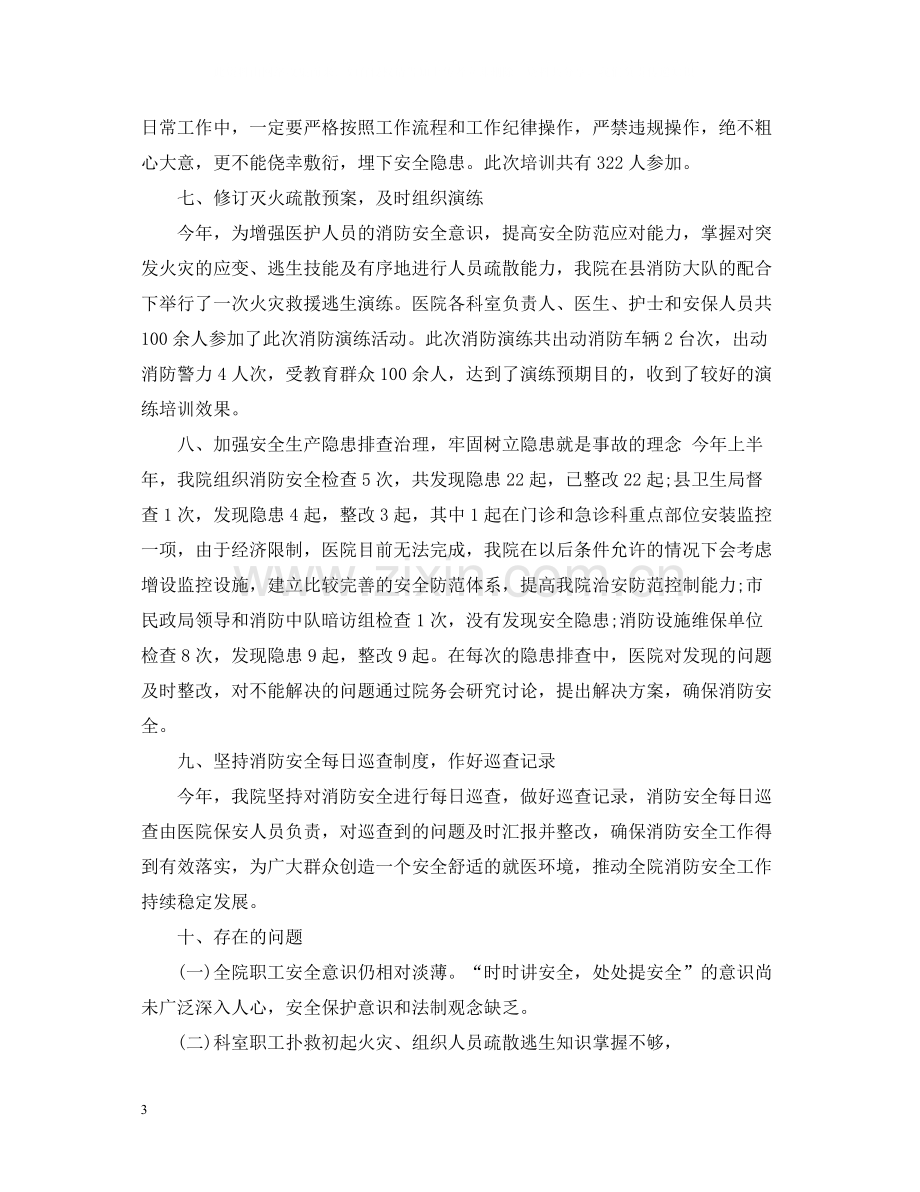 日常工作中，一定要严格按照工作流程和工作纪律操作，严禁违规操作，绝不粗心大意，更不能侥幸敷衍，埋下安全隐患。此次培训共有322人参加。

七、修订灭火疏散预案，及时组织演练

今年，为增强医护人员的消防安全意识，提高安全防范应对能力，掌握对突发火灾的应变、逃生技能及有序地进行人员疏散能力，我院在县消防大队的配合下举行了一次火灾救援逃生演练。医院各科室负责人、医生、护士和安保人员共100余人参加了此次消防演练活动。此次消防演练共出动消防车辆2台次，出动消防警力4人次，受教育群众100余人，达到了演练预期目的，收到了较好的演练培训效果。

八、加强安全生产隐患排查治理，牢固树立隐患就是事故的理念 今年上半年，我院组织消防安全检查5次，共发现隐患22起，已整改22起;县卫生局督查1次，发现隐患4起，整改3起，其中1起在门诊和急诊科重点部位安装监控一项，由于经济限制，医院目前无法完成，我院在以后条件允许的情况下会考虑增设监控设施，建立比较完善的安全防范体系，提高我院治安防范控制能力;市民政局领导和消防中队暗访组检查1次，没有发现安全隐患;消防设施维保单位检查8次，发现隐患9起，整改9起。在每次的隐患排查中，医院对发现的问题及时整改，对不能解决的问题通过院务会研究讨论，提出解决方案，确保消防安全。

九、坚持消防安全每日巡查制度，作好巡查记录

今年，我院坚持对消防安全进行每日巡查，做好巡查记录，消防安全每日巡查由医院保安人员负责，对巡查到的问题及时汇报并整改，确保消防安全工作得到有效落实，为广大群众创造一个安全舒适的就医环境，推动全院消防安全工作持续稳定发展。

十、存在的问题

(一)全院职工安全意识仍相对淡薄。“时时讲安全，处处提安全”的意识尚未广泛深入人心，安全保护意识和法制观念缺乏。

(二)科室职工扑救初起火灾、组织人员疏散逃生知识掌握不够，

3

www.zixin.com.cn